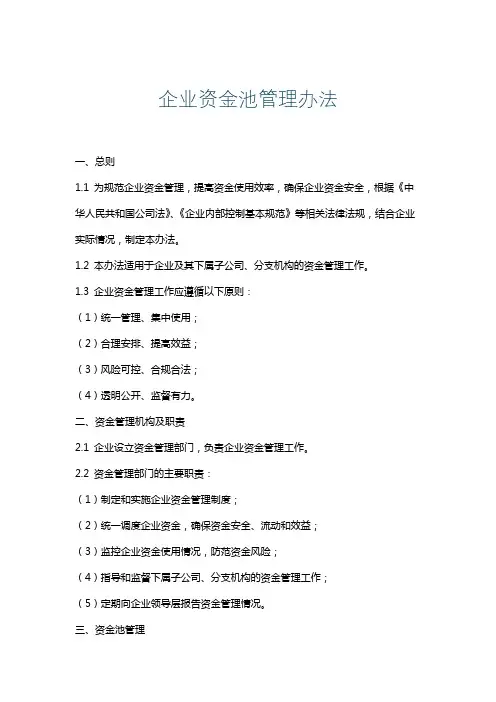 企业资金池管理办法

一、总则

1.1 为规范企业资金管理，提高资金使用效率，确保企业资金安全，根据《中华人民共和国公司法》、《企业内部控制基本规范》等相关法律法规，结合企业实际情况，制定本办法。

1.2 本办法适用于企业及其下属子公司、分支机构的资金管理工作。

1.3 企业资金管理工作应遵循以下原则：

（1）统一管理、集中使用；

（2）合理安排、提高效益；

（3）风险可控、合规合法；

（4）透明公开、监督有力。

二、资金管理机构及职责

2.1 企业设立资金管理部门，负责企业资金管理工作。

2.2 资金管理部门的主要职责：

（1）制定和实施企业资金管理制度；

（2）统一调度企业资金，确保资金安全、流动和效益；

（3）监控企业资金使用情况，防范资金风险；

（4）指导和监督下属子公司、分支机构的资金管理工作；

（5）定期向企业领导层报告资金管理情况。

三、资金池管理